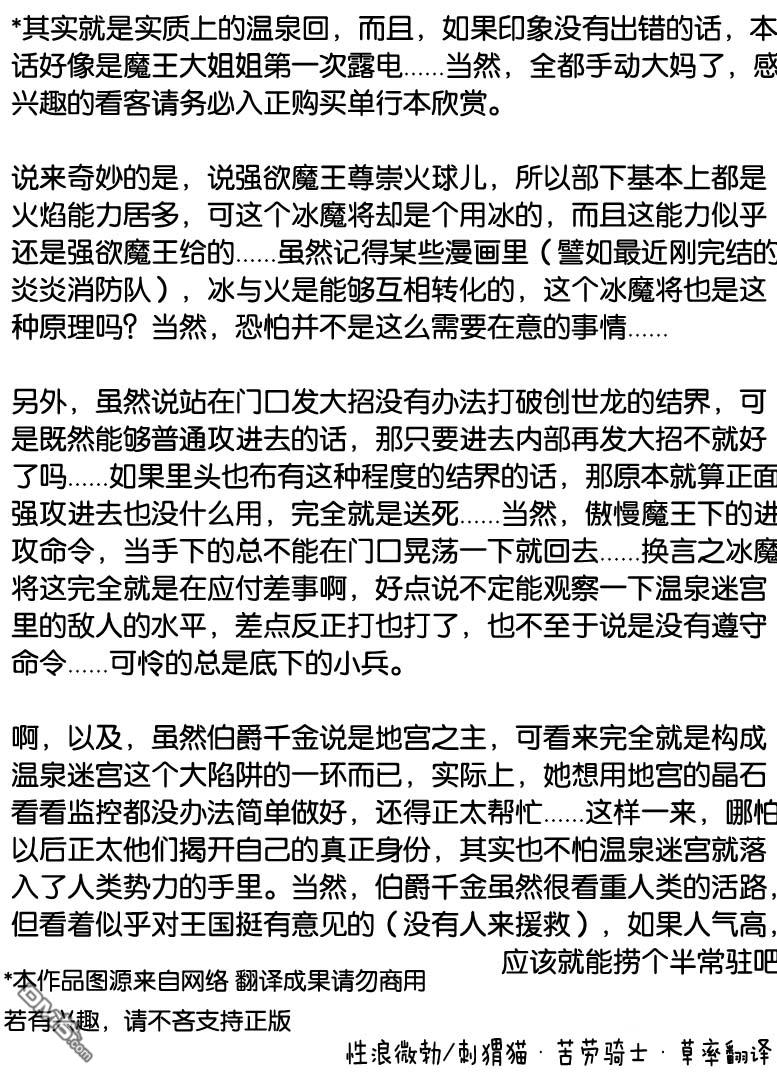 *其实就是实质上的温泉回，而且，如果印象没有出错的话，本话好像是魔王大姐姐第一次露电……当然，全都手动大妈了，感兴趣的看客请务必入正购买单行本欣赏。

说来奇妙的是，说强欲魔王尊崇火球儿，所以部下基本上都是火焰能力居多，可这个冰魔将却是个用冰的，而且这能力似乎还是强欲魔王给的……虽然记得某些漫画里（譬如最近刚完结的炎炎消防队），冰与火是能够互相转化的，这个冰魔将也是这种原理吗？当然，恐怕并不是这么需要在意的事情……

另外，虽然说站在门口发大招没有办法打破创世龙的结界，可是既然能够普通攻进去的话，那只要进去内部再发大招不就好了吗……如果里头也布有这种程度的结界的话，那原本就算正面强攻进去也没什么用，完全就是送死……当然，傲慢魔王下的进攻命令，当手下的总不能在门口晃荡一下就回去……换言之冰魔将这完全就是在应付差事啊，好点说不定能观察一下温泉迷宫里的敌人的水平，差点反正打也打了，也不至于说是没有遵守命令……可怜的总是底下的小兵。

啊，以及，虽然伯爵千金说是地宫之主，可看来完全就是构成温泉迷宫这个大陷阱的一环而已，实际上，她想用地宫的晶石看看监控都没办法简单做好，还得正太帮忙……这样一来，哪怕以后正太他们揭开自己的真正身份，其实也不怕温泉迷宫就落入了人类势力的手里。当然，伯爵千金虽然很看重人类的活路，但看着似乎对王国挺有意见的（没有人来援救），如果人气高，应该就能捞个半常驻吧

*本作品图源来自网络 翻译成果请勿商用
若有兴趣，请不吝支持正版

性浪微勃/刺猬猫 · 苦劳骑士 · 草率翻译